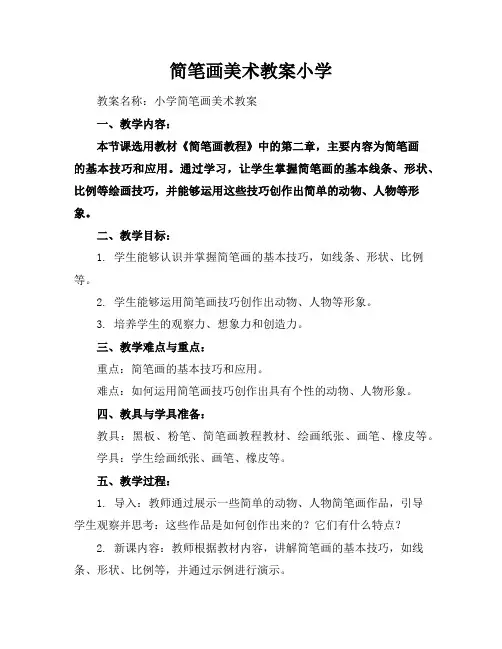 简笔画美术教案小学

教案名称：小学简笔画美术教案

一、教学内容：

本节课选用教材《简笔画教程》中的第二章，主要内容为简笔画的基本技巧和应用。通过学习，让学生掌握简笔画的基本线条、形状、比例等绘画技巧，并能够运用这些技巧创作出简单的动物、人物等形象。

二、教学目标：

1. 学生能够认识并掌握简笔画的基本技巧，如线条、形状、比例等。

2. 学生能够运用简笔画技巧创作出动物、人物等形象。

3. 培养学生的观察力、想象力和创造力。

三、教学难点与重点：

重点：简笔画的基本技巧和应用。

难点：如何运用简笔画技巧创作出具有个性的动物、人物形象。

四、教具与学具准备：

教具：黑板、粉笔、简笔画教程教材、绘画纸张、画笔、橡皮等。

学具：学生绘画纸张、画笔、橡皮等。

五、教学过程：

1. 导入：教师通过展示一些简单的动物、人物简笔画作品，引导学生观察并思考：这些作品是如何创作出来的？它们有什么特点？

2. 新课内容：教师根据教材内容，讲解简笔画的基本技巧，如线条、形状、比例等，并通过示例进行演示。